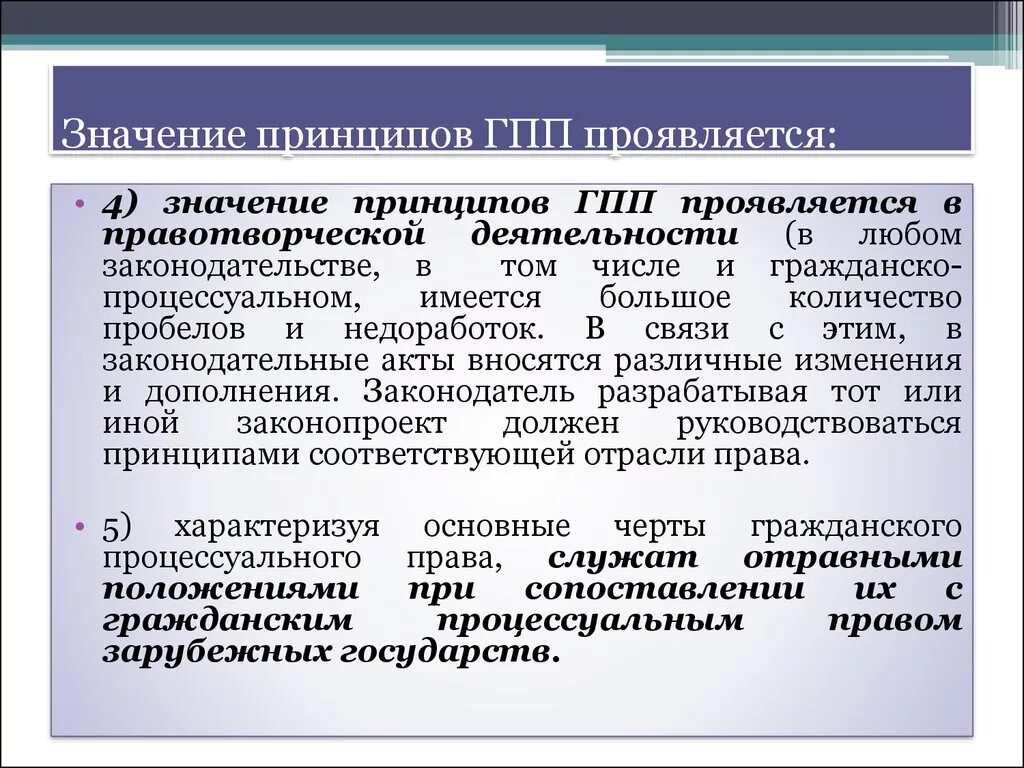 Значение принципов ГПП проявляется:

• 4) значение принципов ГПП проявляется в правотворческой деятельности (в любом законодательстве, в том числе и гражданско-процессуальном, имеется большое количество пробелов и недоработок. В связи с этим, в законодательные акты вносятся различные изменения и дополнения. Законодатель разрабатывая тот или иной законопроект должен руководствоваться принципами соответствующей отрасли права.

• 5) характеризуя основные черты гражданского процессуального права, служат отравными положениями при сопоставлении их с гражданским процессуальным правом зарубежных государств.